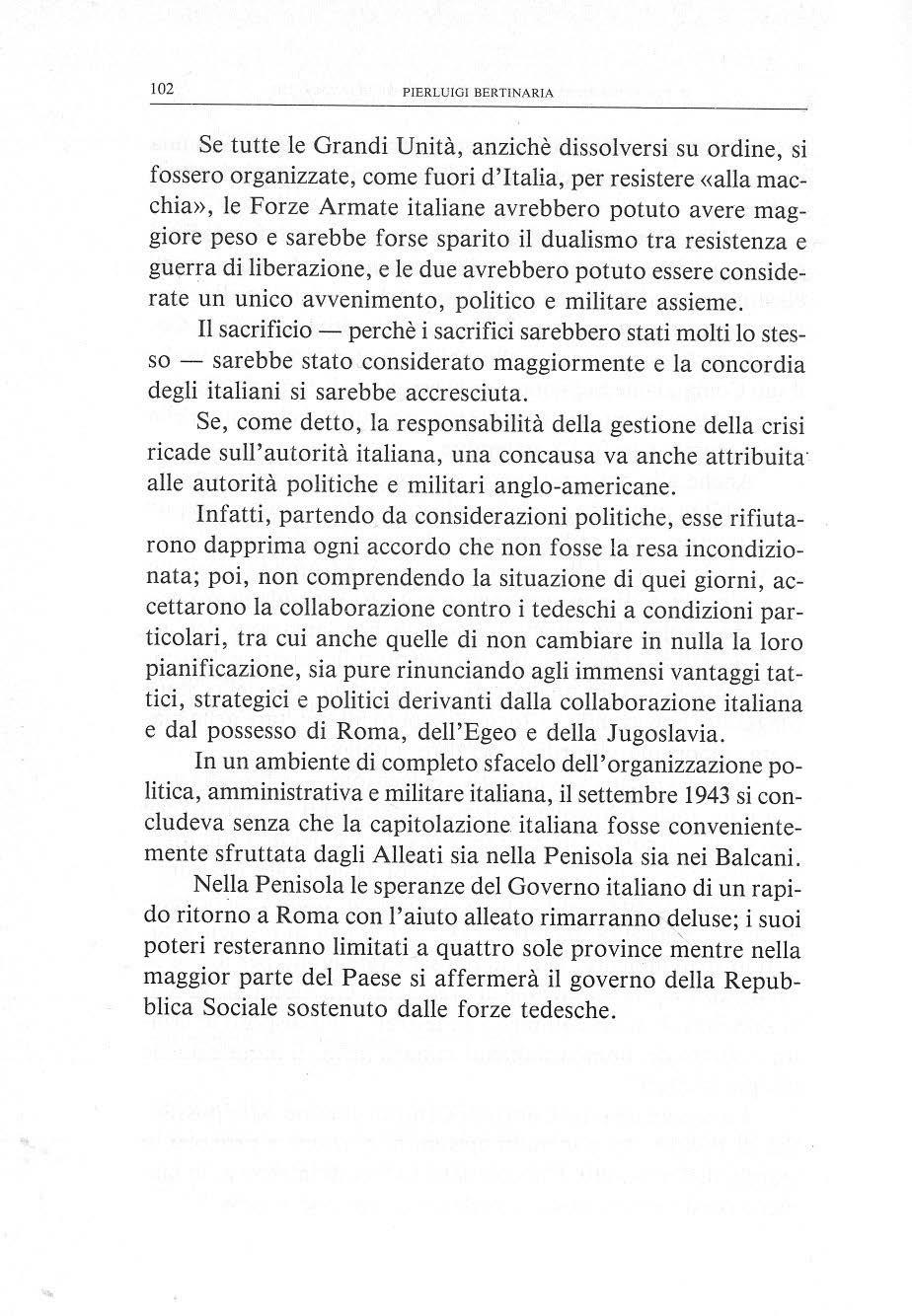 102 PIERLUIGI BERTINARIA

Se tutte le Grandi Unità, anzichè dissolversi su ordine, si fossero organizzate, come fuori d'Italia, per resistere «alla macchia», le Forze Armate italiane avrebbero potuto avere maggiore peso e sarebbe forse sparito il dualismo tra resistenza e guerra di liberazione, e le due avrebbero potuto essere considerate un unico avvenimento, politico e militare assieme.

Il sacrificio — perchè i sacrifici sarebbero stati molti lo stesso — sarebbe stato considerato maggiormente e la concordia degli italiani si sarebbe accresciuta.

Se, come detto, la responsabilità della gestione della crisi ricade sull'autorità italiana, una concausa va anche attribuita alle autorità politiche e militari anglo-americane.

Infatti, partendo da considerazioni politiche, esse rifiutarono dapprima ogni accordo che non fosse la resa incondizionata; poi, non comprendendo la situazione di quei giorni, accettarono la collaborazione contro i tedeschi a condizioni particolari, tra cui anche quelle di non cambiare in nulla la loro pianificazione, sia pure rinunciando agli immensi vantaggi tattici, strategici e politici derivanti dalla collaborazione italiana e dal possesso di Roma, dell'Egeo e della Jugoslavia.

In un ambiente di completo sfacelo dell'organizzazione politica, amministrativa e militare italiana, il settembre 1943 si concludeva senza che la capitolazione italiana fosse convenientemente sfruttata dagli Alleati sia nella Penisola sia nei Balcani.

Nella Penisola le speranze del Governo italiano di un rapido ritorno a Roma con l'aiuto alleato rimarranno deluse; i suoi poteri resteranno limitati a quattro sole province mentre nella maggior parte del Paese si affermerà il governo della Repubblica Sociale sostenuto dalle forze tedesche.